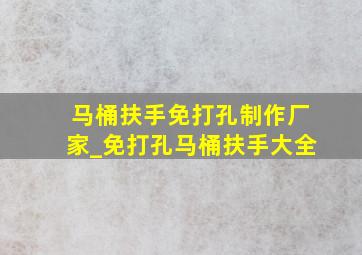 马桶扶手免打孔制作厂家_免打孔马桶扶手大全